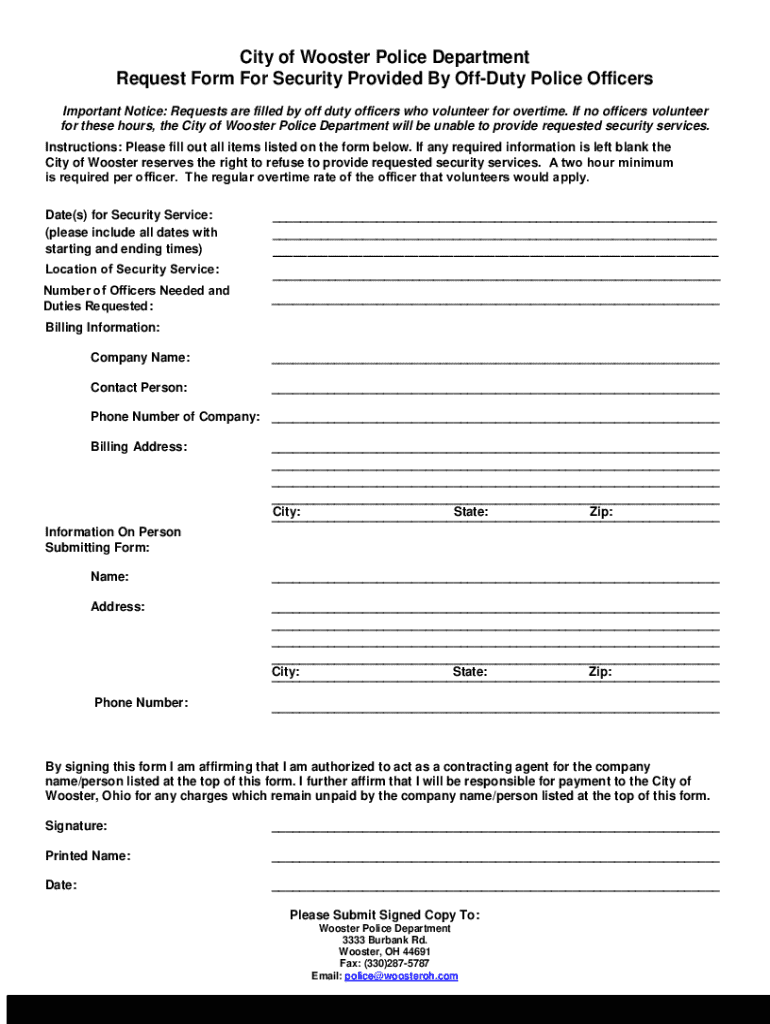 City of Wooster Police Department
Request Form For Security Provided By Off-Duty Police Officers

Important Notice: Requests are filled by off duty officers who volunteer for overtime. If no officers volunteer for these hours, the City of Wooster Police Department will be unable to provide requested security services.

Instructions: Please fill out all items listed on the form below. If any required information is left blank the City of Wooster reserves the right to refuse to provide requested security services. A two hour minimum is required per officer. The regular overtime rate of the officer that volunteers would apply.

Date(s) for Security Service: (please include all dates with starting and ending times)

Location of Security Service:

Number of Officers Needed and Duties Requested:

Billing Information:

Company Name:

Contact Person:

Phone Number of Company:

Billing Address:

City: State: Zip:

Information On Person Submitting Form:

Name:

Address:

City: State: Zip:

Phone Number:

By signing this form I am affirming that I am authorized to act as a contracting agent for the company name/person listed at the top of this form. I further affirm that I will be responsible for payment to the City of Wooster, Ohio for any charges which remain unpaid by the company name/person listed at the top of this form.

Signature:

Printed Name:

Date:

Please Submit Signed Copy To:
Wooster Police Department
3333 Burbank Rd.
Wooster, OH 44691
Fax: (330)287-5787
Email: police@woosteroh.com